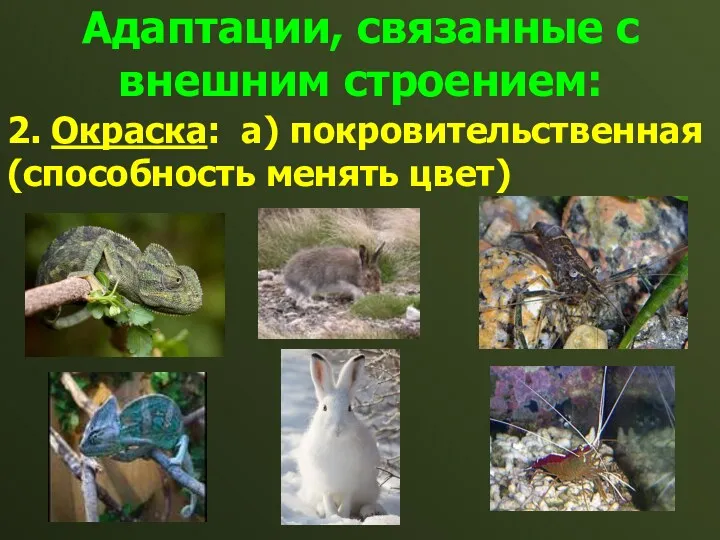 Адаптации, связанные с внешним строением:

2. Окраска: а) покровительственная (способность менять цвет)